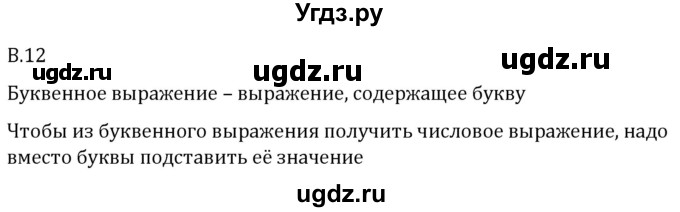 Угдз.ру

В.12

ugdz.ru ugdz.ru ugdz.ru

Буквенное выражение – выражение, содержащее букву

Чтобы из буквенного выражения получить числовое выражение, надо вместо буквы подставить её значение

ugdz.ru